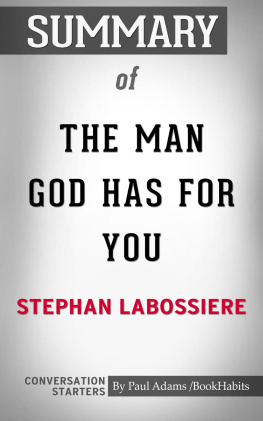 SUMMARY

of

THE MAN GOD HAS FOR YOU

STEPHAN LABOSSIERE

CONVERSATION STARTERS

By Paul Adams /BookHabits